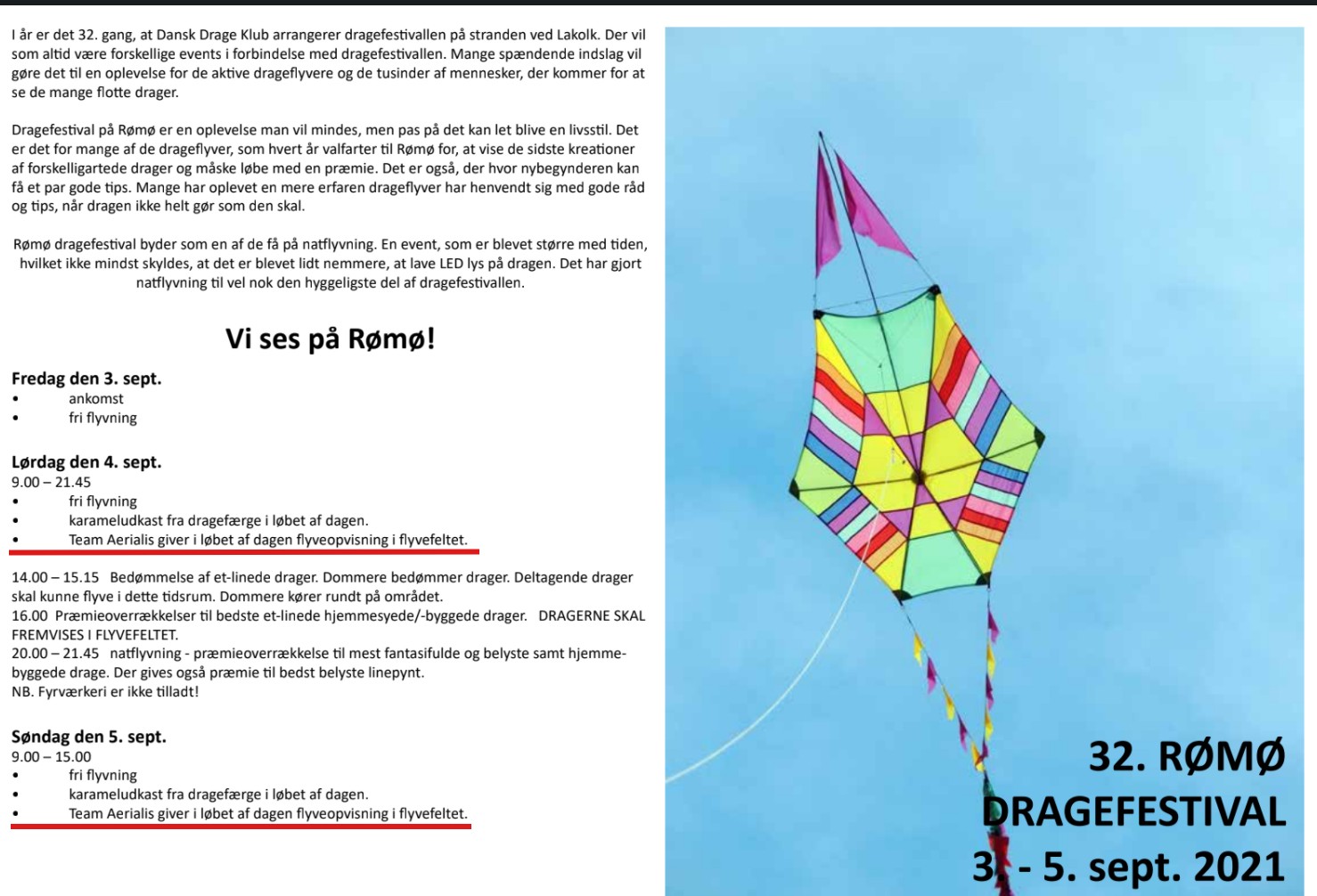 I år er det 32. gang, at Dansk Drage Klub arrangerer dragefestivallen på stranden ved Lakolk. Der vil som altid være forskellige events i forbindelse med dragefestivallen. Mange spændende indslag vil gøre det til en oplevelse for de aktive drageflyvere og de tusinder af mennesker, der kommer for at se de mange flotte drager.

Dragefestival på Rømø er en oplevelse man vil mindes, men pas på det kan let blive en livsstil. Det er det for mange af de drageflyver, som hvert år valfarter til Rømø for, at vise de sidste kreationer af forskelligartede drager og måske løbe med en præmie. Det er også, der hvor nybegynderen kan få et par gode tips. Mange har oplevet en mere erfaren drageflyver har henvendt sig med gode råd og tips, når dragen ikke helt gør som den skal.

Rømø dragefestival byder som en af de få på natflyvning. En event, som er blevet større med tiden, hvilket ikke mindst skyldes, at det er blevet lidt nemmere, at lave LED lys på dragen. Det har gjort natflyvning til vel nok den hyggeligste del af dragefestivallen.

Vi ses på Rømø!

Fredag den 3. sept.
• ankomst
• fri flyvning

Lørdag den 4. sept.
9.00 – 21.45
• fri flyvning
• karameludkast fra dragefærge i løbet af dagen.
• Team Aerialis giver i løbet af dagen flyveopvisning i flyvefeltet.

14.00 – 15.15 Bedømmelse af et-linede drager. Dommere bedømmer drager. Deltagende drager skal kunne flyve i dette tidsrum. Dommere kører rundt på området.
16.00 Præmieoverrækkelser til bedste et-linede hjemmesyede/-byggede drager. DRAGERNE SKAL FREMVISES I FLYVEFELTET.
20.00 – 21.45 natflyvning - præmieoverrækkelse til mest fantasifulde og belyste samt hjemmebyggede drage. Der gives også præmie til bedst belyste linepynt.
NB. Fyrværkeri er ikke tilladt!

Søndag den 5. sept.
9.00 – 15.00
• fri flyvning
• karameludkast fra dragefærge i løbet af dagen.
• Team Aerialis giver i løbet af dagen flyveopvisning i flyvefeltet.

32. RØMØ
DRAGEFESTIVAL
3. - 5. sept. 2021